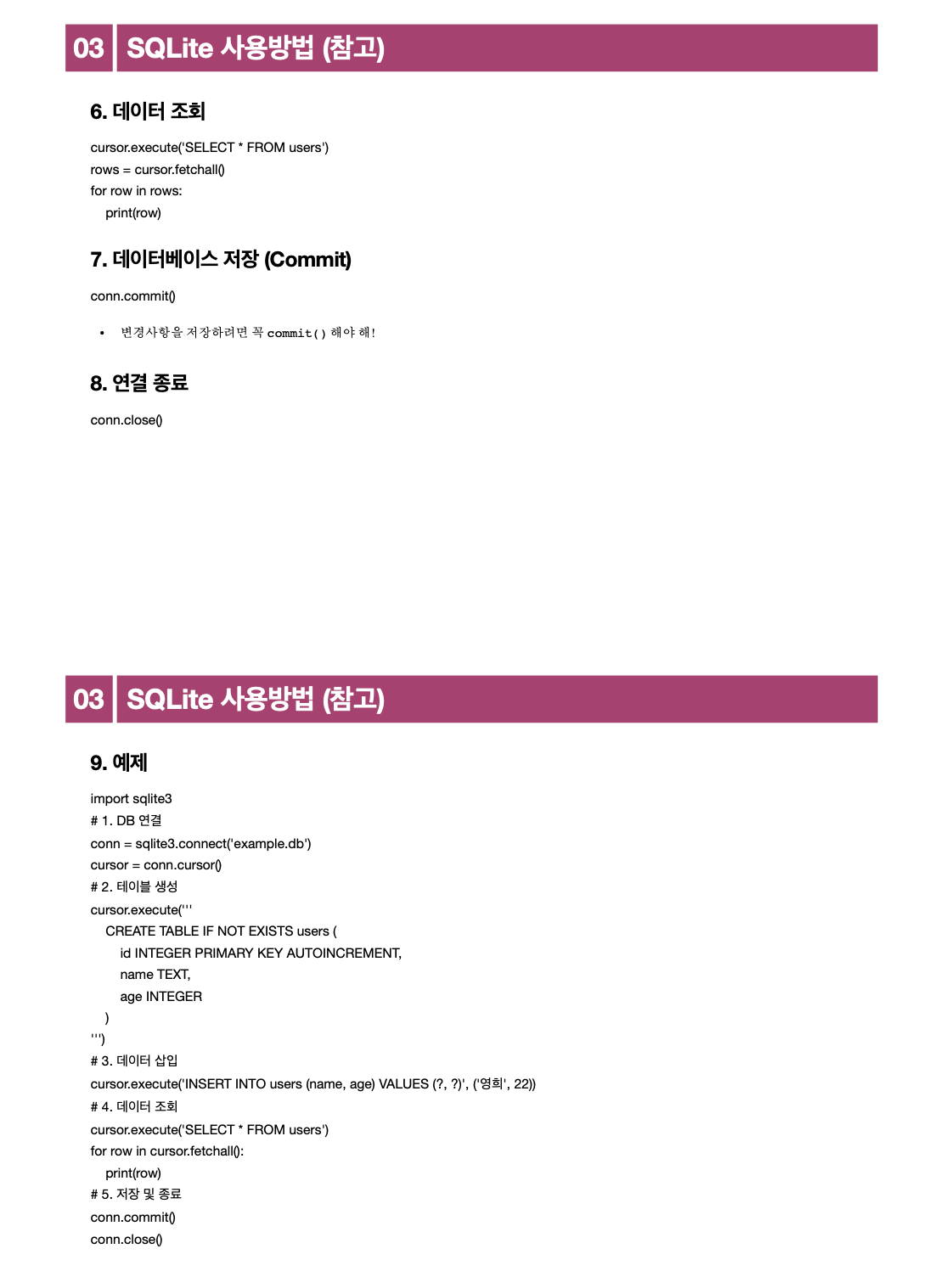 03 SQLite 사용방법 (참고)

6. 데이터 조회

cursor.execute('SELECT * FROM users')
rows = cursor.fetchall()
for row in rows:
print(row)

7. 데이터베이스 저장 (Commit)

conn.commit()

• 변경사항을 저장하려면 꼭 commit() 해야 해!

8. 연결 종료

conn.close()

03 SQLite 사용방법 (참고)

9. 예제

import sqlite3
# 1. DB 연결
conn = sqlite3.connect('example.db')
cursor = conn.cursor()
# 2. 테이블 생성
cursor.execute('''
CREATE TABLE IF NOT EXISTS users (
id INTEGER PRIMARY KEY AUTOINCREMENT,
name TEXT,
age INTEGER
)
''')
# 3. 데이터 삽입
cursor.execute('INSERT INTO users (name, age) VALUES (?, ?)', ('영희', 22))
# 4. 데이터 조회
cursor.execute('SELECT * FROM users')
for row in cursor.fetchall():
print(row)
# 5. 저장 및 종료
conn.commit()
conn.close()